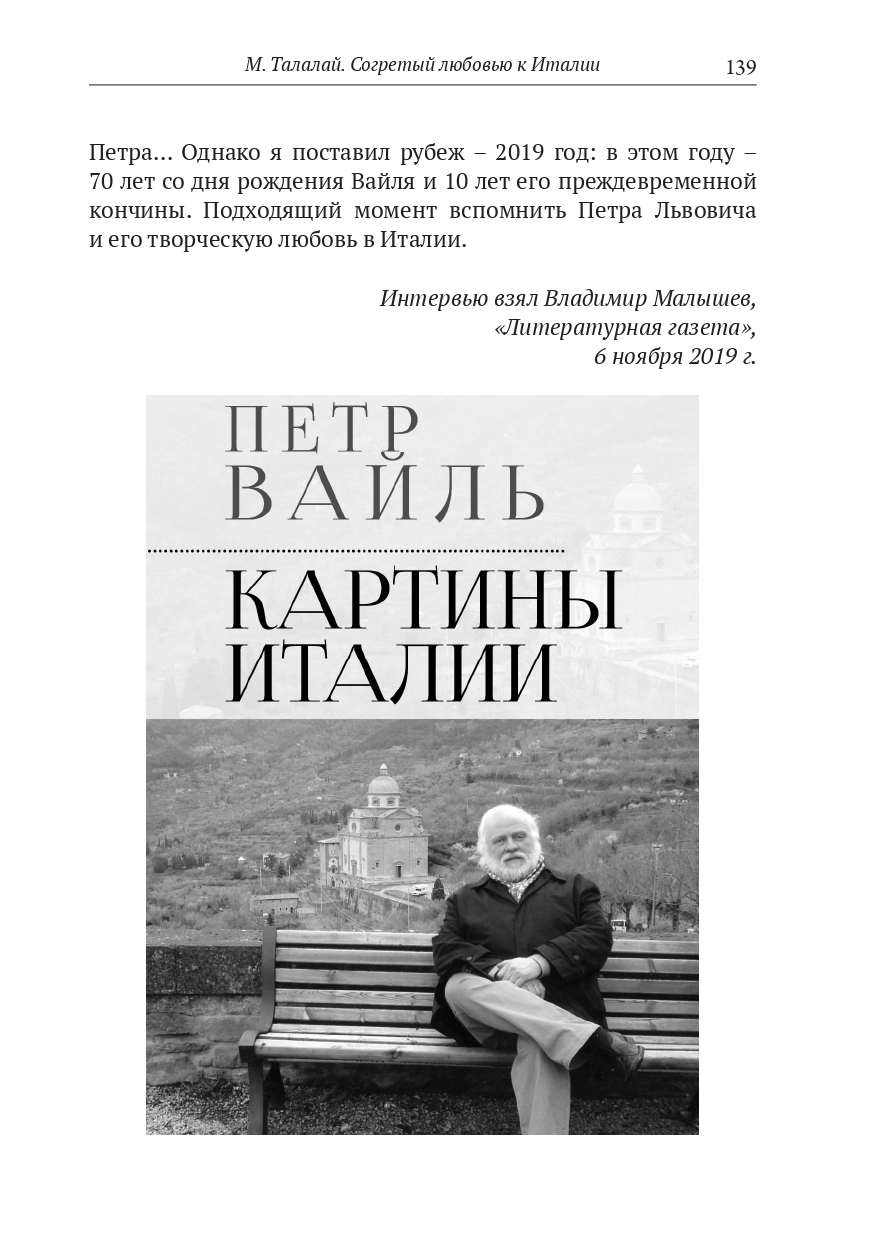 М. Талалай. Согретый любовью к Италии 139

Петра… Однако я поставил рубеж – 2019 год: в этом году – 70 лет со дня рождения Вайля и 10 лет его преждевременной кончины. Подходящий момент вспомнить Петра Львовича и его творческую любовь в Италии.

Интервью взял Владимир Малышев, «Литературная газета», 6 ноября 2019 г.

ПЕТР ВАЙЛЬ

КАРТИНЫ ИТАЛИИ